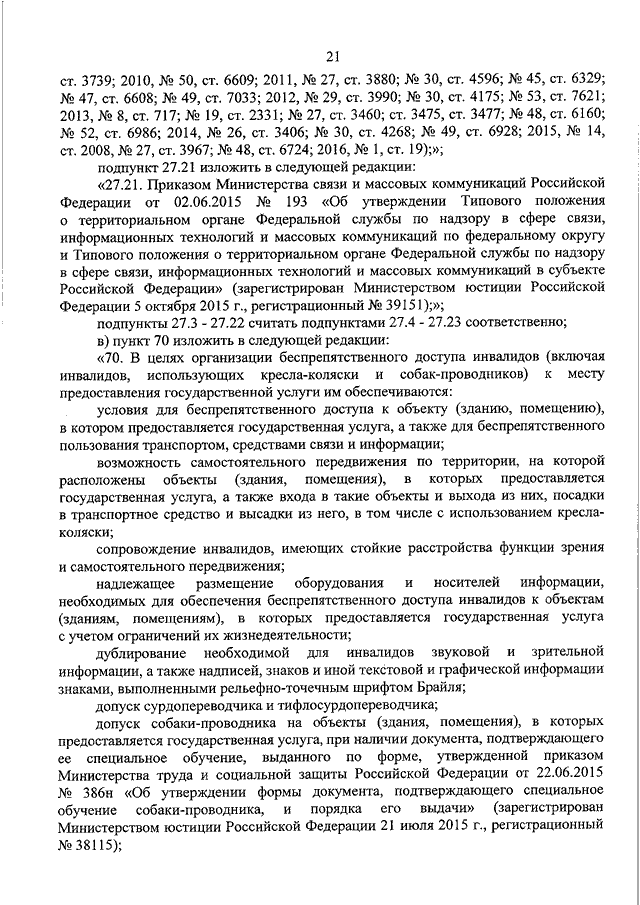 21

ст. 3739; 2010, № 50, ст. 6609; 2011, № 27, ст. 3880; № 30, ст. 4596; № 45, ст. 6329; № 47, ст. 6608; № 49, ст. 7033; 2012, № 29, ст. 3990; № 30, ст. 4175; № 53, ст. 7621; 2013, № 8, ст. 717; № 19, ст. 2331; № 27, ст. 3460; ст. 3475, ст. 3477; № 48, ст. 6160; № 52, ст. 6986; 2014, № 26, ст. 3406; № 30, ст. 4268; № 49, ст. 6928; 2015, № 14, ст. 2008, № 27, ст. 3967; № 48, ст. 6724; 2016, № 1, ст. 19);»;

подпункт 27.21 изложить в следующей редакции:

«27.21. Приказом Министерства связи и массовых коммуникаций Российской Федерации от 02.06.2015 № 193 «Об утверждении Типового положения о территориальном органе Федеральной службы по надзору в сфере связи, информационных технологий и массовых коммуникаций по федеральному округу и Типового положения о территориальном органе Федеральной службы по надзору в сфере связи, информационных технологий и массовых коммуникаций в субъекте Российской Федерации» (зарегистрирован Министерством юстиции Российской Федерации 5 октября 2015 г., регистрационный № 39151);»;

подпункты 27.3 - 27.22 считать подпунктами 27.4 - 27.23 соответственно;

в) пункт 70 изложить в следующей редакции:

«70. В целях организации беспрепятственного доступа инвалидов (включая инвалидов, использующих кресла-коляски и собак-проводников) к месту предоставления государственной услуги им обеспечиваются:

условия для беспрепятственного доступа к объекту (зданию, помещению), в котором предоставляется государственная услуга, а также для беспрепятственного пользования транспортом, средствами связи и информации;

возможность самостоятельного передвижения по территории, на которой расположены объекты (здания, помещения), в которых предоставляется государственная услуга, а также входа в такие объекты и выхода из них, посадки в транспортное средство и высадки из него, в том числе с использованием кресла-коляски;

сопровождение инвалидов, имеющих стойкие расстройства функции зрения и самостоятельного передвижения;

надлежащее размещение оборудования и носителей информации, необходимых для обеспечения беспрепятственного доступа инвалидов к объектам (зданиям, помещениям), в которых предоставляется государственная услуга с учетом ограничений их жизнедеятельности;

дублирование необходимой для инвалидов звуковой и зрительной информации, а также надписей, знаков и иной текстовой и графической информации знаками, выполненными рельефно-точечным шрифтом Брайля;

допуск сурдопереводчика и тифлосурдопереводчика;

допуск собаки-проводника на объекты (здания, помещения), в которых предоставляется государственная услуга, при наличии документа, подтверждающего ее специальное обучение, выданного по форме, утвержденной приказом Министерства труда и социальной защиты Российской Федерации от 22.06.2015 № 386н «Об утверждении формы документа, подтверждающего специальное обучение собаки-проводника, и порядка его выдачи» (зарегистрирован Министерством юстиции Российской Федерации 21 июля 2015 г., регистрационный № 38115);